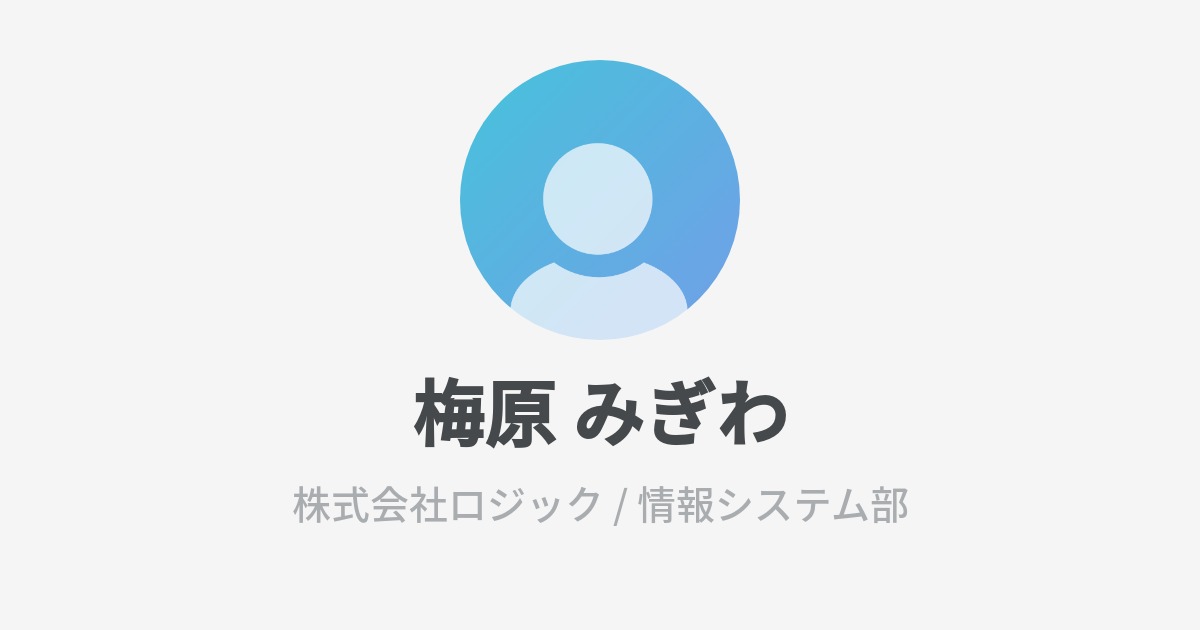 梅原 みぎわ

株式会社ロジック / 情報システム部